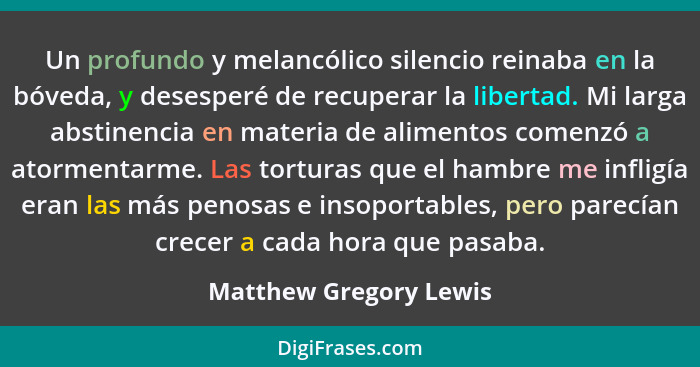 Un profundo y melancólico silencio reinaba en la bóveda, y desesperé de recuperar la libertad. Mi larga abstinencia en materia de alimentos comenzó a atormentarme. Las torturas que el hambre me infligía eran las más penosas e insoportables, pero parecían crecer a cada hora que pasaba.

Matthew Gregory Lewis

DigiFrases.com